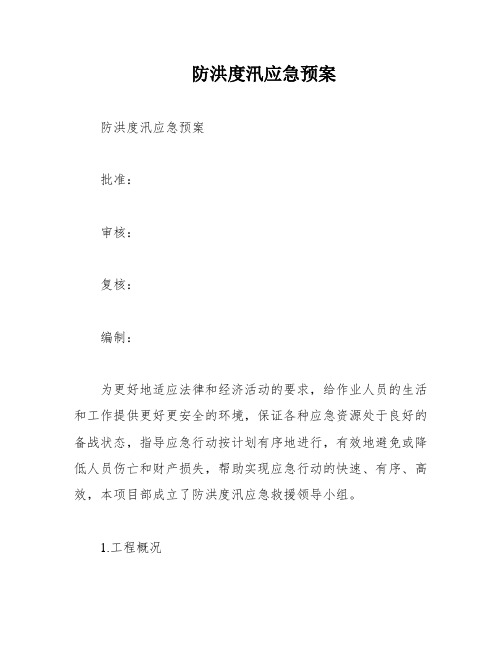 防洪度汛应急预案

防洪度汛应急预案

批准：

审核：

复核：

编制：

为更好地适应法律和经济活动的要求，给作业人员的生活和工作提供更好更安全的环境，保证各种应急资源处于良好的备战状态，指导应急行动按计划有序地进行，有效地避免或降低人员伤亡和财产损失，帮助实现应急行动的快速、有序、高效，本项目部成立了防洪度汛应急救援领导小组。

1.工程概况